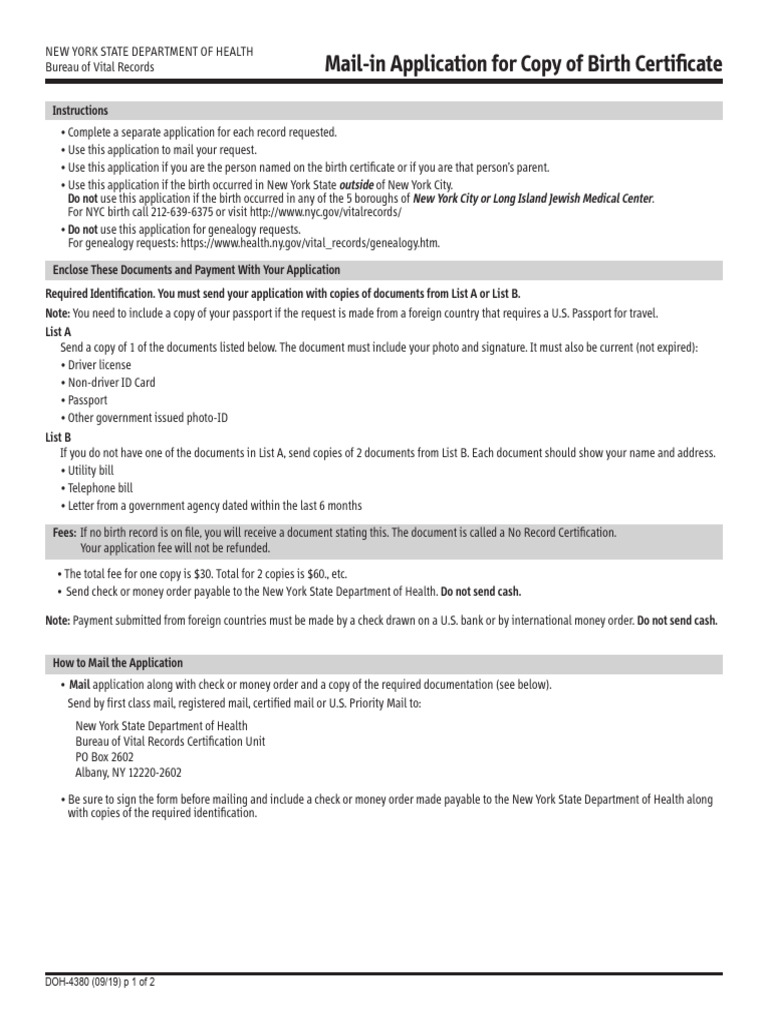 NEW YORK STATE DEPARTMENT OF HEALTH
Bureau of Vital Records

Mail-in Application for Copy of Birth Certificate

Instructions

• Complete a separate application for each record requested.
• Use this application to mail your request.
• Use this application if you are the person named on the birth certificate or if you are that person's parent.
• Use this application if the birth occurred in New York State outside of New York City.
Do not use this application if the birth occurred in any of the 5 boroughs of New York City or Long Island Jewish Medical Center.
For NYC birth call 212-639-6375 or visit http://www.nyc.gov/vitalrecords/
• Do not use this application for genealogy requests.
For genealogy requests: https://www.health.ny.gov/vital_records/genealogy.htm.

Enclose These Documents and Payment With Your Application

Required Identification. You must send your application with copies of documents from List A or List B.
Note: You need to include a copy of your passport if the request is made from a foreign country that requires a U.S. Passport for travel.

List A
Send a copy of 1 of the documents listed below. The document must include your photo and signature. It must also be current (not expired):
• Driver license
• Non-driver ID Card
• Passport
• Other government issued photo-ID

List B
If you do not have one of the documents in List A, send copies of 2 documents from List B. Each document should show your name and address.
• Utility bill
• Telephone bill
• Letter from a government agency dated within the last 6 months

Fees: If no birth record is on file, you will receive a document stating this. The document is called a No Record Certification.
Your application fee will not be refunded.

• The total fee for one copy is $30. Total for 2 copies is $60., etc.
• Send check or money order payable to the New York State Department of Health. Do not send cash.

Note: Payment submitted from foreign countries must be made by a check drawn on a U.S. bank or by international money order. Do not send cash.

How to Mail the Application

• Mail application along with check or money order and a copy of the required documentation (see below).
Send by first class mail, registered mail, certified mail or U.S. Priority Mail to:

New York State Department of Health
Bureau of Vital Records Certification Unit
PO Box 2602
Albany, NY 12220-2602

• Be sure to sign the form before mailing and include a check or money order made payable to the New York State Department of Health along with copies of the required identification.

DOH-4380 (09/19) p 1 of 2